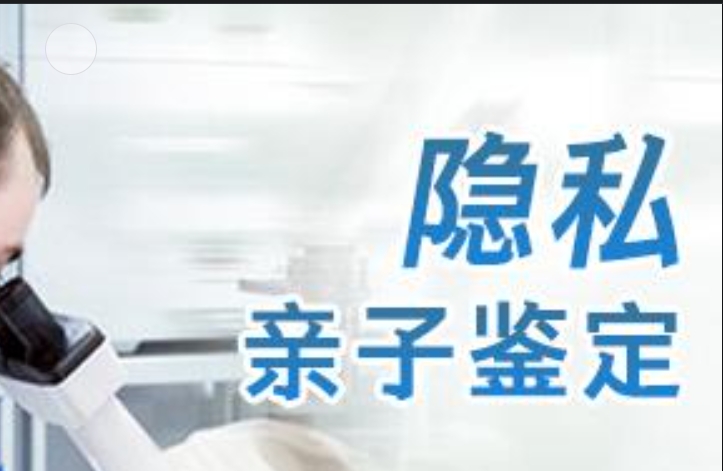 隐私
亲子鉴定